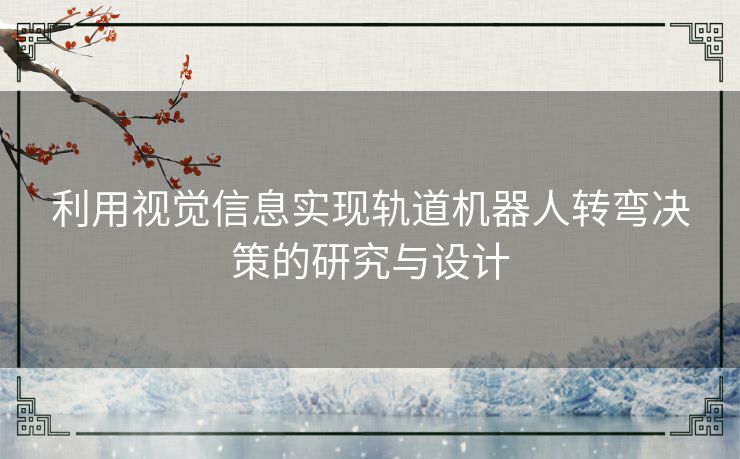 利用视觉信息实现轨道机器人转弯决策的研究与设计